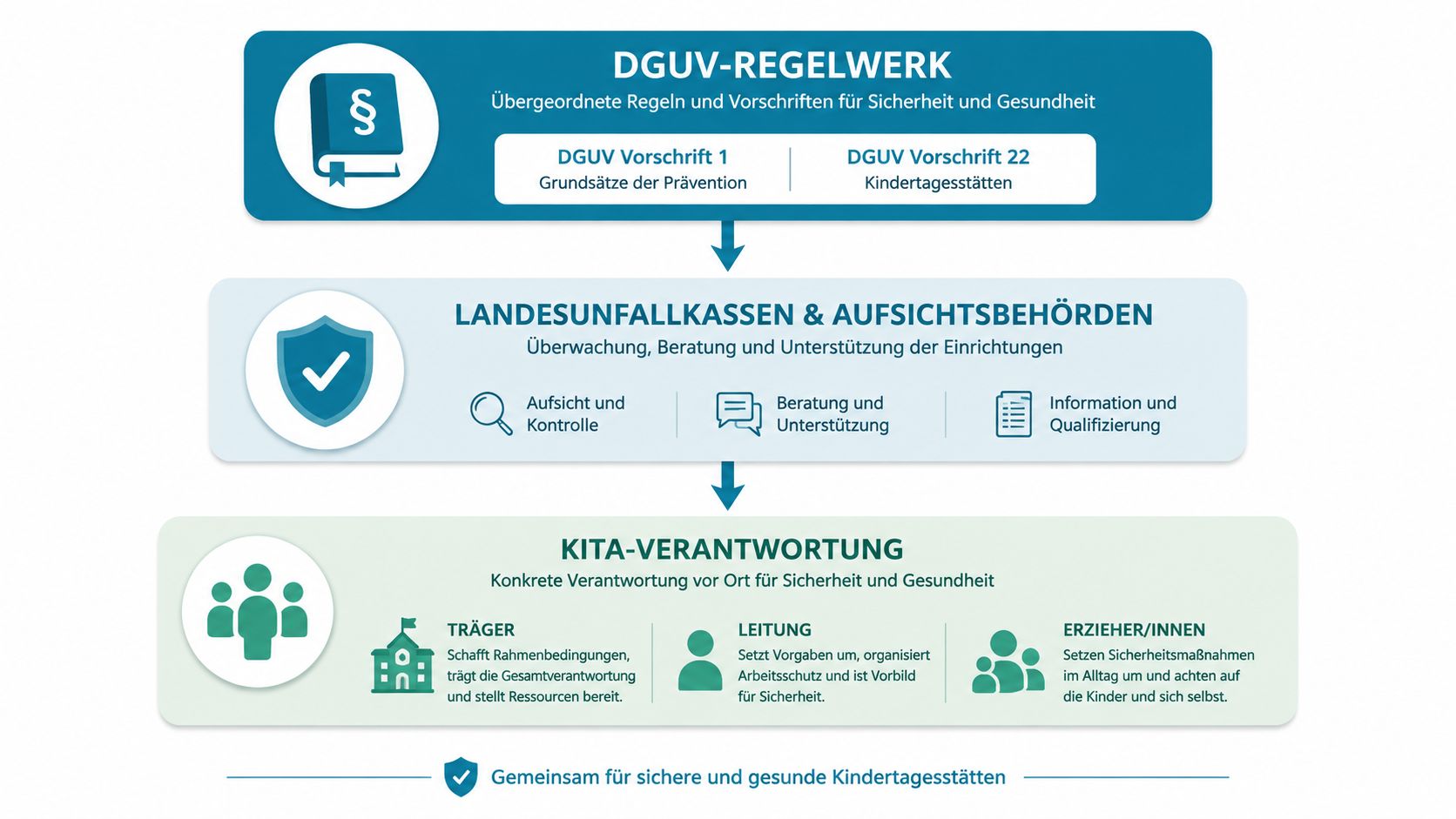 §

DGUV-REGELWERK

Übergeordnete Regeln und Vorschriften für Sicherheit und Gesundheit

DGUV Vorschrift 1
Grundsätze der Prävention

DGUV Vorschrift 22
Kindertagesstätten

LANDESUNFALLKASSEN & AUFSICHTSBEHÖRDEN

Überwachung, Beratung und Unterstützung der Einrichtungen

Aufsicht und Kontrolle

Beratung und Unterstützung

Information und Qualifizierung

KITA-VERANTWORTUNG

Konkrete Verantwortung vor Ort für Sicherheit und Gesundheit

TRÄGER
Schafft Rahmenbedingungen, trägt die Gesamtverantwortung und stellt Ressourcen bereit.

LEITUNG
Setzt Vorgaben um, organisiert Arbeitsschutz und ist Vorbild für Sicherheit.

ERZIEHER/INNEN
Setzen Sicherheitsmaßnahmen im Alltag um und achten auf die Kinder und sich selbst.

Gemeinsam für sichere und gesunde Kindertagesstätten